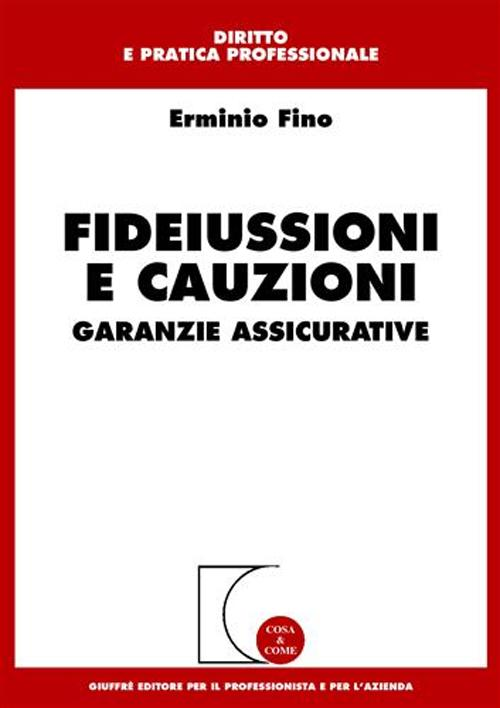 DIRITTO
E PRATICA PROFESSIONALE

Erminio Fino

FIDEIUSSIONI
E CAUZIONI
GARANZIE ASSICURATIVE

COSA
&
COME

GIUFFRÈ EDITORE PER IL PROFESSIONISTA E PER L'AZIENDA